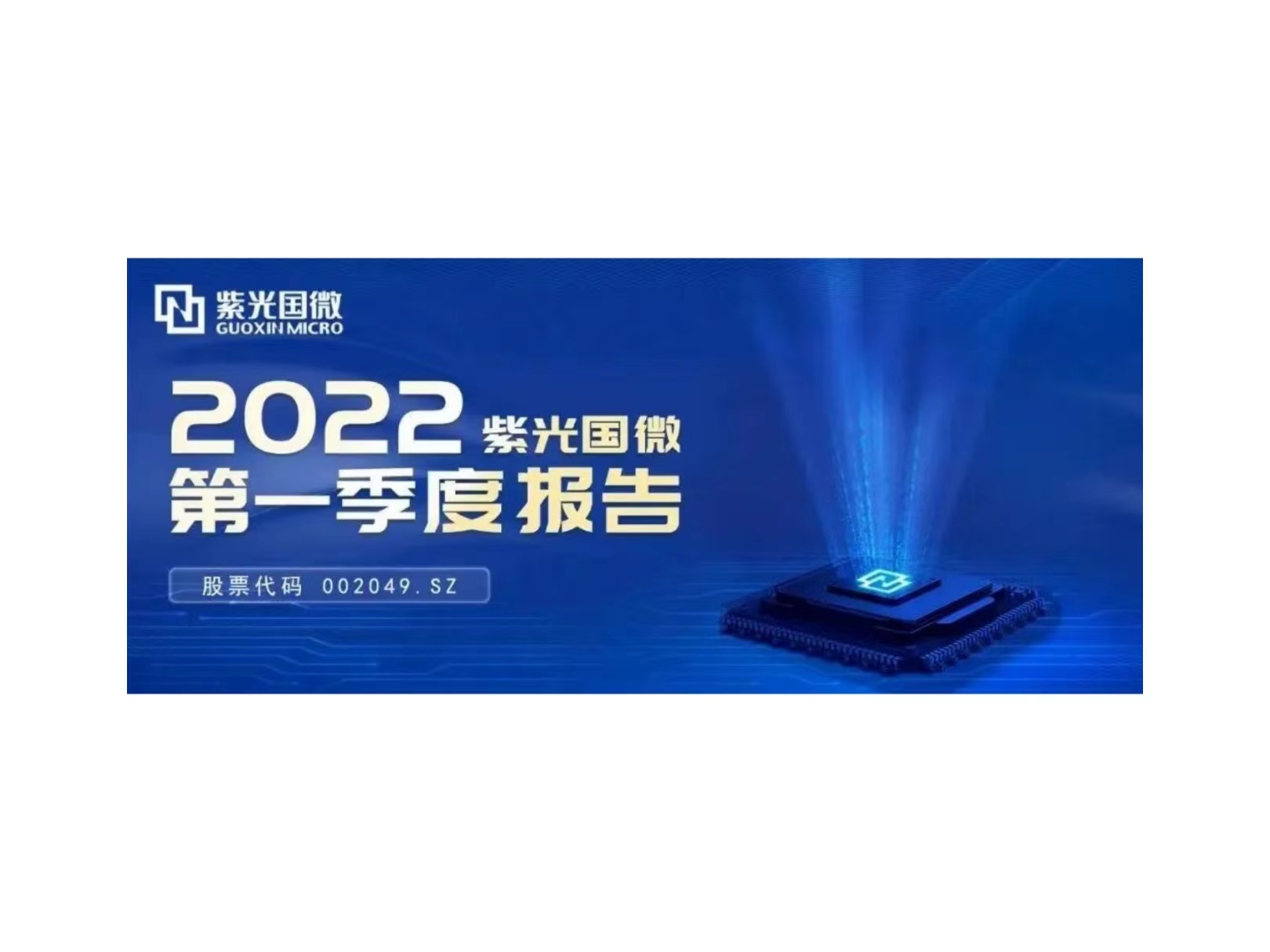 紫光国微
GUOXIN MICRO

2022 紫光国微
第一季度报告

股票代码 002049.SZ